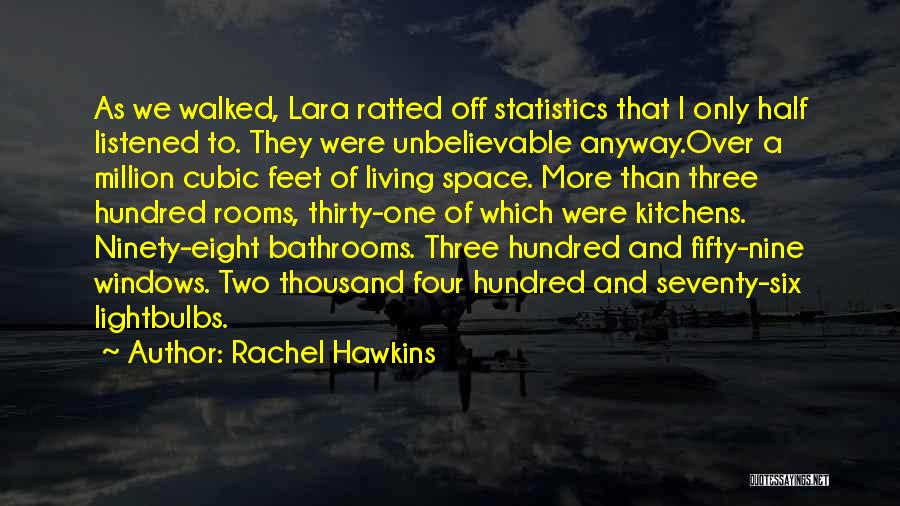 As we walked, Lara ratted off statistics that I only half listened to. They were unbelievable anyway.Over a million cubic feet of living space. More than three hundred rooms, thirty-one of which were kitchens. Ninety-eight bathrooms. Three hundred and fifty-nine windows. Two thousand four hundred and seventy-six lightbulbs.

~ Author: Rachel Hawkins

QUOTESSAYINGS.NET